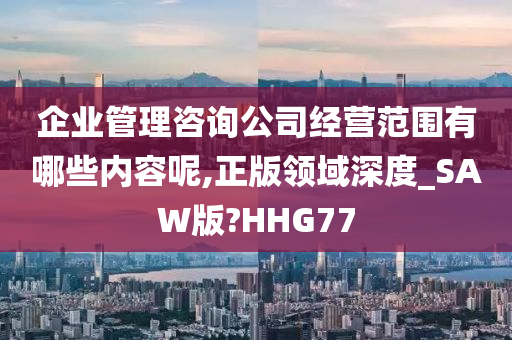 企业管理咨询公司经营范围有哪些内容呢,正版领域深度_SAW版?HHG77